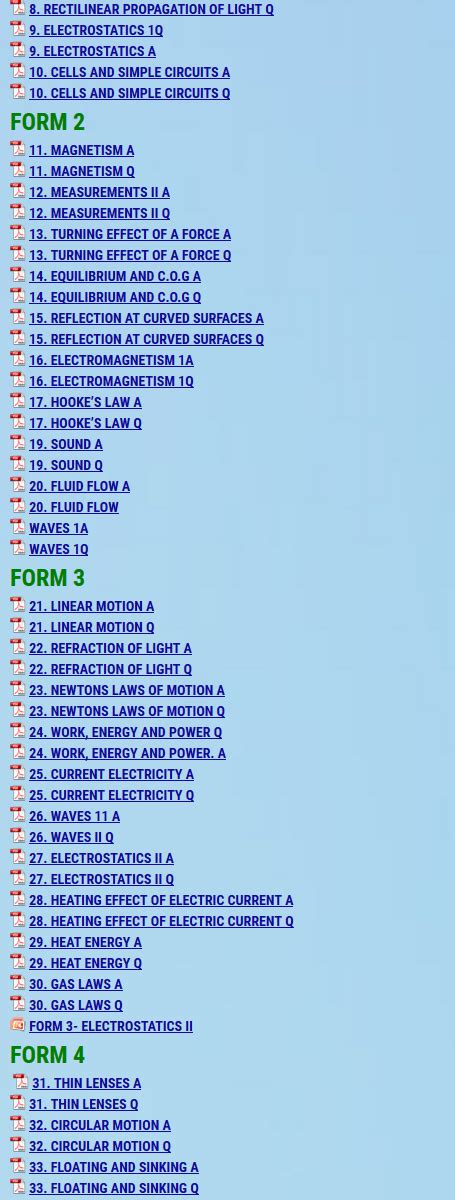 8. RECTILINEAR PROPAGATION OF LIGHT Q
9. ELECTROSTATICS 1Q
9. ELECTROSTATICS A
10. CELLS AND SIMPLE CIRCUITS A
10. CELLS AND SIMPLE CIRCUITS Q

FORM 2

11. MAGNETISM A
11. MAGNETISM Q
12. MEASUREMENTS II A
12. MEASUREMENTS II Q
13. TURNING EFFECT OF A FORCE A
13. TURNING EFFECT OF A FORCE Q
14. EQUILIBRIUM AND C.O.G A
14. EQUILIBRIUM AND C.O.G Q
15. REFLECTION AT CURVED SURFACES A
15. REFLECTION AT CURVED SURFACES Q
16. ELECTROMAGNETISM 1A
16. ELECTROMAGNETISM 1Q
17. HOOKE'S LAW A
17. HOOKE'S LAW Q
19. SOUND A
19. SOUND Q
20. FLUID FLOW A
20. FLUID FLOW
WAVES 1A
WAVES 1Q

FORM 3

21. LINEAR MOTION A
21. LINEAR MOTION Q
22. REFRACTION OF LIGHT A
22. REFRACTION OF LIGHT Q
23. NEWTONS LAWS OF MOTION A
23. NEWTONS LAWS OF MOTION Q
24. WORK, ENERGY AND POWER Q
24. WORK, ENERGY AND POWER. A
25. CURRENT ELECTRICITY A
25. CURRENT ELECTRICITY Q
26. WAVES 11 A
26. WAVES II Q
27. ELECTROSTATICS II A
27. ELECTROSTATICS II Q
28. HEATING EFFECT OF ELECTRIC CURRENT A
28. HEATING EFFECT OF ELECTRIC CURRENT Q
29. HEAT ENERGY A
29. HEAT ENERGY Q
30. GAS LAWS A
30. GAS LAWS Q
FORM 3- ELECTROSTATICS II

FORM 4

31. THIN LENSES A
31. THIN LENSES Q
32. CIRCULAR MOTION A
32. CIRCULAR MOTION Q
33. FLOATING AND SINKING A
33. FLOATING AND SINKING Q